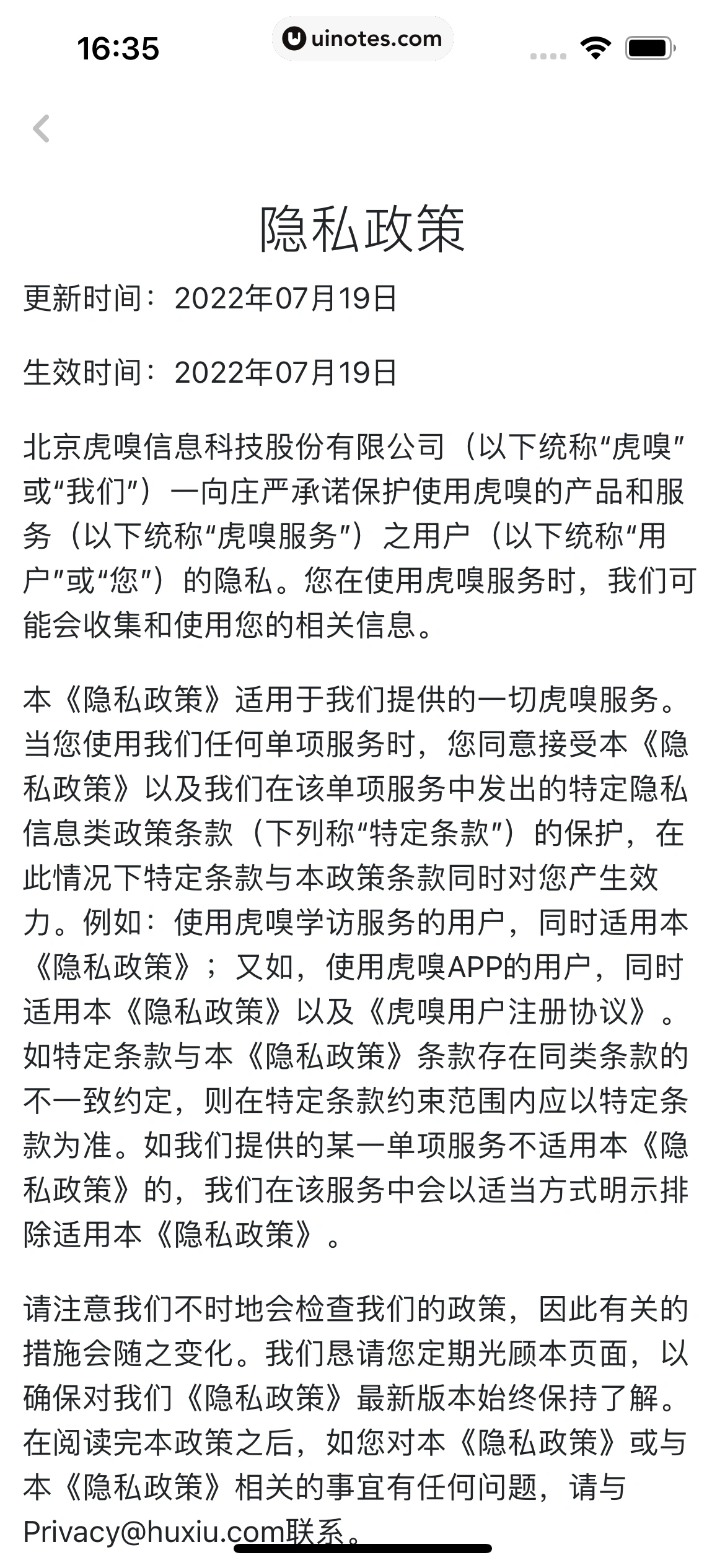 16:35

uinotes.com

隐私政策

更新时间：2022年07月19日

生效时间：2022年07月19日

北京虎嗅信息科技股份有限公司（以下统称“虎嗅”或“我们”）一向庄严承诺保护使用虎嗅的产品和服务（以下统称“虎嗅服务”）之用户（以下统称“用户”或“您”）的隐私。您在使用虎嗅服务时，我们可能会收集和使用您的相关信息。

本《隐私政策》适用于我们提供的一切虎嗅服务。当您使用我们任何单项服务时，您同意接受本《隐私政策》以及我们在该单项服务中发出的特定隐私信息类政策条款（下列称“特定条款”）的保护，在此情况下特定条款与本政策条款同时对您产生效力。例如：使用虎嗅学访服务的用户，同时适用本《隐私政策》；又如，使用虎嗅APP的用户，同时适用本《隐私政策》以及《虎嗅用户注册协议》。如特定条款与本《隐私政策》条款存在同类条款的不一致约定，则在特定条款约束范围内应以特定条款为准。如我们提供的某一单项服务不适用本《隐私政策》的，我们在该服务中会以适当方式明示排除适用本《隐私政策》。

请注意我们不时地会检查我们的政策，因此有关的措施会随之变化。我们恳请您定期光顾本页面，以确保对我们《隐私政策》最新版本始终保持了解。在阅读完本政策之后，如您对本《隐私政策》或与本《隐私政策》相关的事宜有任何问题，请与Privacy@huxiu.com联系。